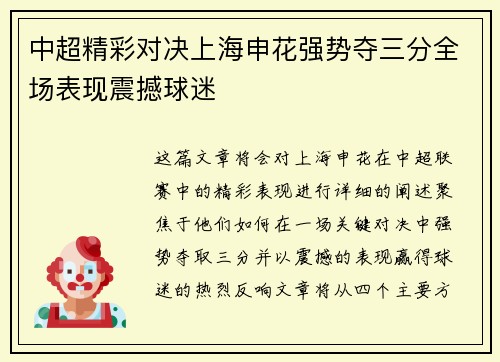 中超精彩对决上海申花强势夺三分全场表现震撼球迷

这篇文章将会对上海申花在中超联赛中的精彩表现进行详细的阐述聚焦于他们如何在一场关键对决中强势夺取三分并以震撼的表现赢得球迷的热烈反响文章将从四个主要方